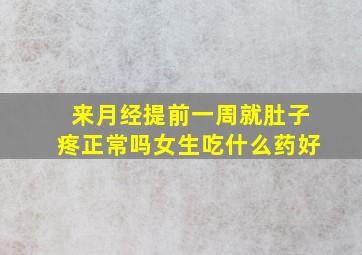 来月经提前一周就肚子疼正常吗女生吃什么药好